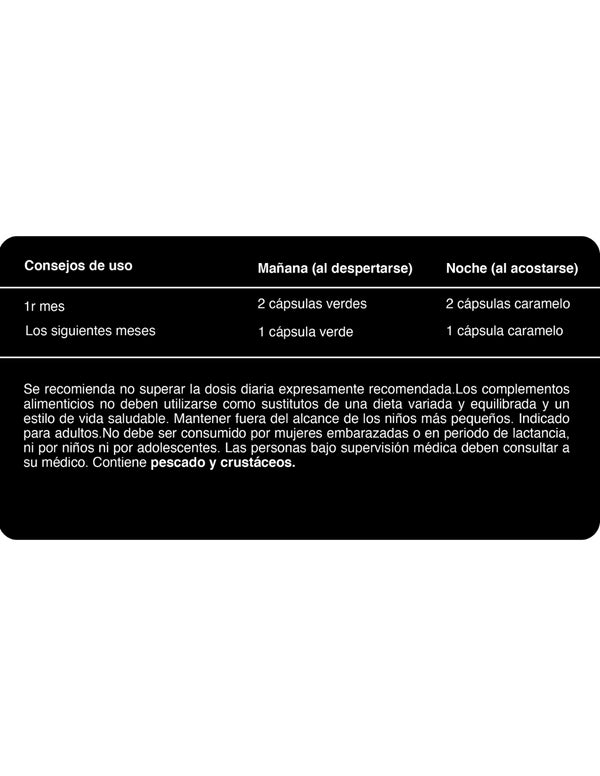 | Consejos de uso | Mañana (al despertarse) | Noche (al acostarse) |
|---|---|---|
| 1r mes | 2 cápsulas verdes | 2 cápsulas caramelo |
| Los siguientes meses | 1 cápsula verde | 1 cápsula caramelo |

Se recomienda no superar la dosis diaria expresamente recomendada.Los complementos alimenticios no deben utilizarse como sustitutos de una dieta variada y equilibrada y un estilo de vida saludable. Mantener fuera del alcance de los niños más pequeños. Indicado para adultos.No debe ser consumido por mujeres embarazadas o en periodo de lactancia, ni por niños ni por adolescentes. Las personas bajo supervisión médica deben consultar a su médico. Contiene pescado y crustáceos.